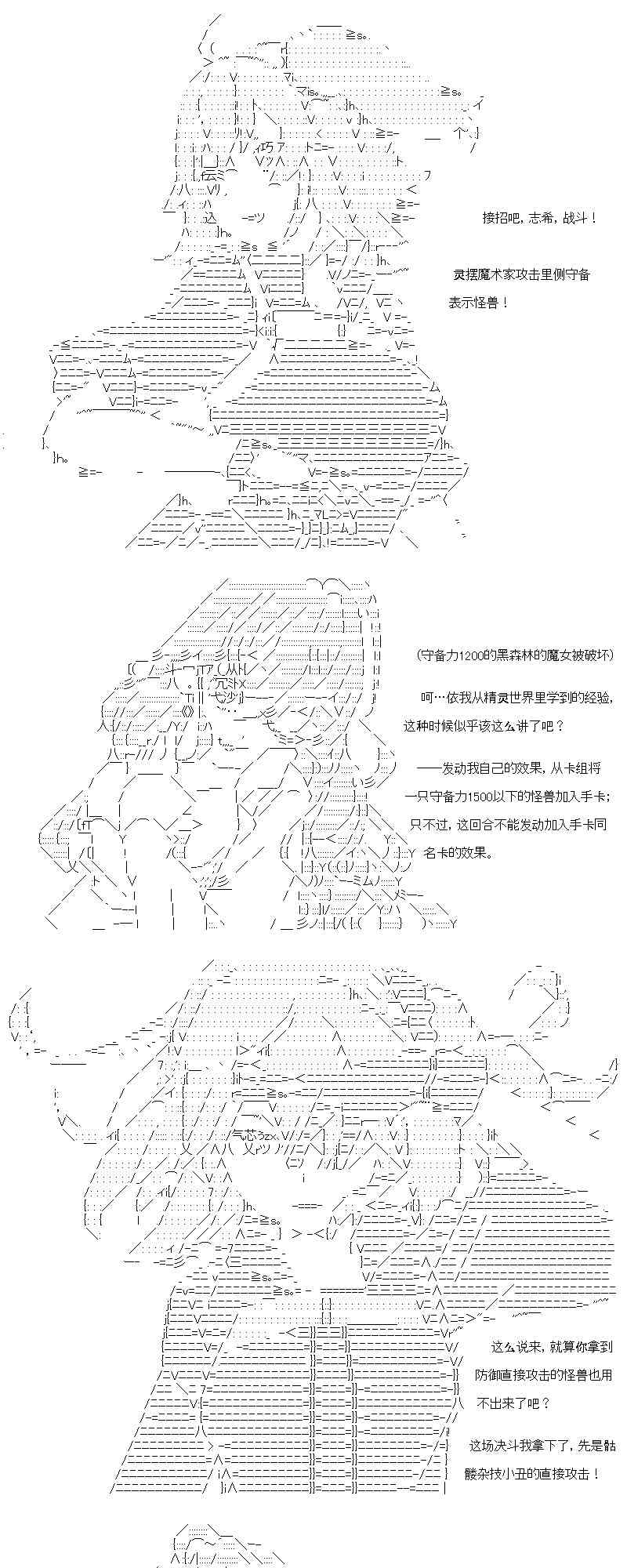 接招吧，志希，战斗！

灵摆魔术家攻击里侧守备表示怪兽！

(守备力1200的黑森林的魔女被破坏)

呵…依我从精灵世界里学到的经验，这种时候似乎该这么讲了吧？

——发动我自己的效果，从卡组将一只守备力1500以下的怪兽加入手卡；只不过，这回合不能发动加入手卡同名卡的效果。

这么说来，就算你拿到防御直接攻击的怪兽也用不出来了吧？

这场决斗我拿下了，先是骷髅杂技小丑的直接攻击！